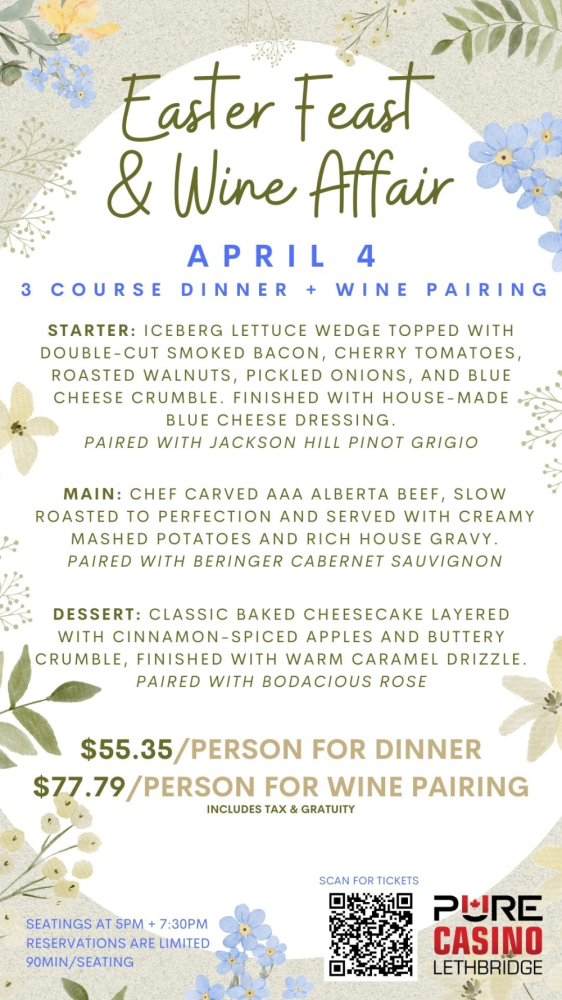 Easter Feast & Wine Affair

APRIL 4

3 COURSE DINNER + WINE PAIRING

STARTER: ICEBERG LETTUCE WEDGE TOPPED WITH DOUBLE-CUT SMOKED BACON, CHERRY TOMATOES, ROASTED WALNUTS, PICKLED ONIONS, AND BLUE CHEESE CRUMBLE. FINISHED WITH HOUSE-MADE BLUE CHEESE DRESSING.
PAIRED WITH JACKSON HILL PINOT GRIGIO

MAIN: CHEF CARVED AAA ALBERTA BEEF, SLOW ROASTED TO PERFECTION AND SERVED WITH CREAMY MASHED POTATOES AND RICH HOUSE GRAVY.
PAIRED WITH BERINGER CABERNET SAUVIGNON

DESSERT: CLASSIC BAKED CHEESECAKE LAYERED WITH CINNAMON-SPICED APPLES AND BUTTERY CRUMBLE, FINISHED WITH WARM CARAMEL DRIZZLE.
PAIRED WITH BODACIOUS ROSE

$55.35/PERSON FOR DINNER
$77.79/PERSON FOR WINE PAIRING
INCLUDES TAX & GRATUITY

SEATINGS AT 5PM + 7:30PM
RESERVATIONS ARE LIMITED
90MIN/SEATING

SCAN FOR TICKETS

PURE
CASINO
LETHBRIDGE